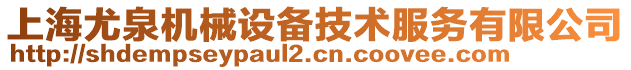 上海尤泉机械设备技术服务有限公司
http://shdempseypaul2.cn.coovee.com